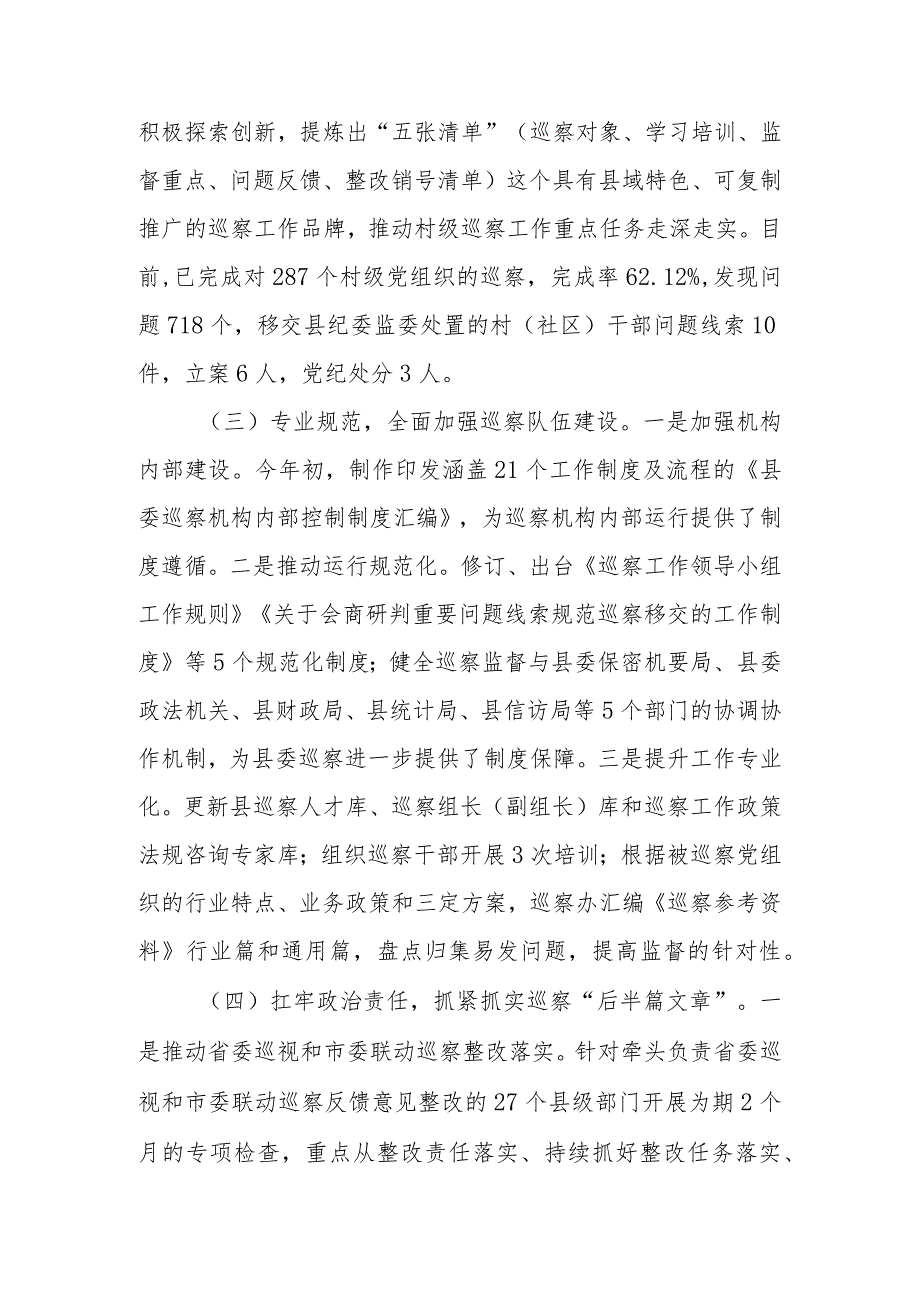 积极探索创新，提炼出“五张清单”（巡察对象、学习培训、监督重点、问题反馈、整改销号清单）这个具有县域特色、可复制推广的巡察工作品牌，推动村级巡察工作重点任务走深走实。目前,已完成对287个村级党组织的巡察，完成率62.12%,发现问题718个，移交县纪委监委处置的村（社区）干部问题线索10件，立案6人，党纪处分3人。

（三）专业规范，全面加强巡察队伍建设。一是加强机构内部建设。今年初，制作印发涵盖21个工作制度及流程的《县委巡察机构内部控制制度汇编》，为巡察机构内部运行提供了制度遵循。二是推动运行规范化。修订、出台《巡察工作领导小组工作规则》《关于会商研判重要问题线索规范巡察移交的工作制度》等5个规范化制度；健全巡察监督与县委保密机要局、县委政法机关、县财政局、县统计局、县信访局等5个部门的协调协作机制，为县委巡察进一步提供了制度保障。三是提升工作专业化。更新县巡察人才库、巡察组长（副组长）库和巡察工作政策法规咨询专家库；组织巡察干部开展3次培训；根据被巡察党组织的行业特点、业务政策和三定方案，巡察办汇编《巡察参考资料》行业篇和通用篇，盘点归集易发问题，提高监督的针对性。

（四）扛牢政治责任，抓紧抓实巡察“后半篇文章”。一是推动省委巡视和市委联动巡察整改落实。针对牵头负责省委巡视和市委联动巡察反馈意见整改的27个县级部门开展为期2个月的专项检查，重点从整改责任落实、持续抓好整改任务落实、